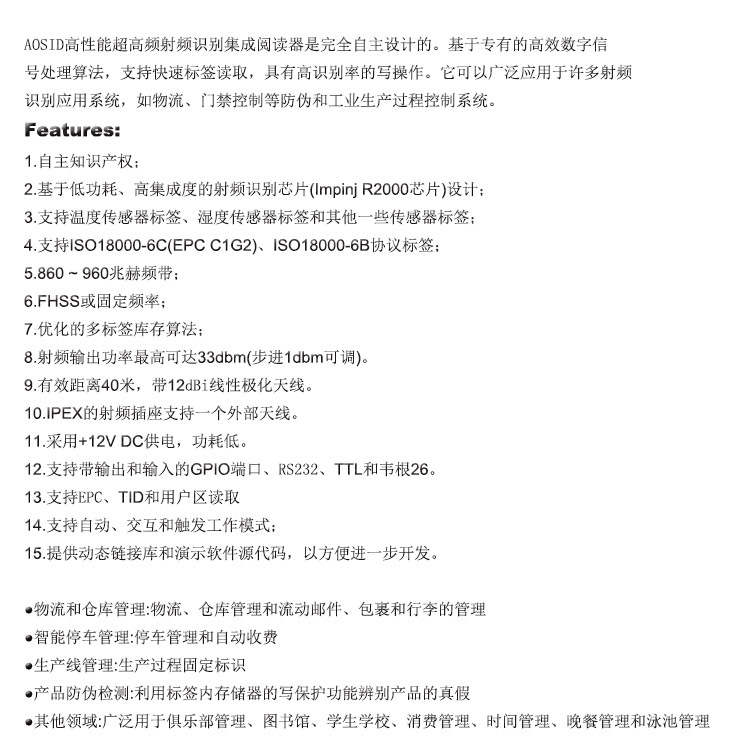 AOSID高性能超高频射频识别集成阅读器是完全自主设计的。基于专有的高效数字信号处理算法，支持快速标签读取，具有高识别率的写操作。它可以广泛应用于许多射频识别应用系统，如物流、门禁控制等防伪和工业生产过程控制系统。

Features:

1.自主知识产权；
2.基于低功耗、高集成度的射频识别芯片(Impinj R2000芯片)设计；
3.支持温度传感器标签、湿度传感器标签和其他一些传感器标签；
4.支持ISO18000-6C(EPC C1G2)、ISO18000-6B协议标签；
5.860 ~ 960兆赫频带；
6.FHSS或固定频率；
7.优化的多标签库存算法；
8.射频输出功率最高可达33dbm(步进1dbm可调)。
9.有效距离40米，带12dBi线性极化天线。
10.IPEX的射频插座支持一个外部天线。
11.采用+12V DC供电，功耗低。
12.支持带输出和输入的GPIO端口、RS232、TTL和韦根26。
13.支持EPC、TID和用户区读取
14.支持自动、交互和触发工作模式；
15.提供动态链接库和演示软件源代码，以方便进一步开发。

●物流和仓库管理:物流、仓库管理和流动邮件、包裹和行李的管理
●智能停车管理:停车管理和自动收费
●生产线管理:生产过程固定标识
●产品防伪检测:利用标签内存储器的写保护功能辨别产品的真假
●其他领域:广泛用于俱乐部管理、图书馆、学生学校、消费管理、时间管理、晚餐管理和泳池管理